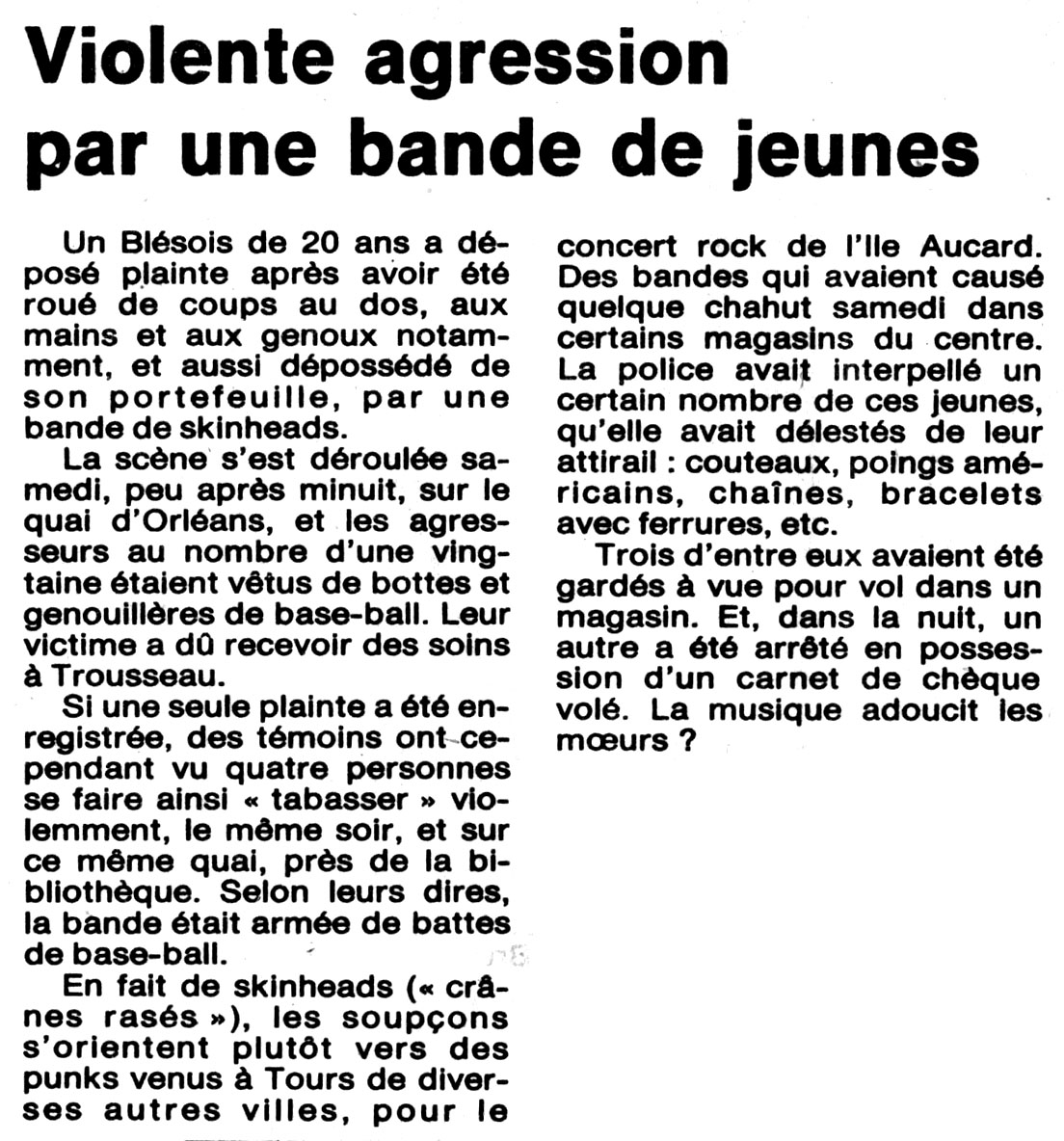 Violente agression par une bande de jeunes

Un Blésois de 20 ans a déposé plainte après avoir été roué de coups au dos, aux mains et aux genoux notamment, et aussi dépossédé de son portefeuille, par une bande de skinheads.

La scène s'est déroulée samedi, peu après minuit, sur le quai d'Orléans, et les agresseurs au nombre d'une vingtaine étaient vêtus de bottes et genouillères de base-ball. Leur victime a dû recevoir des soins à Trousseau.

Si une seule plainte a été enregistrée, des témoins ont cependant vu quatre personnes se faire ainsi « tabasser » violemment, le même soir, et sur ce même quai, près de la bibliothèque. Selon leurs dires, la bande était armée de battes de base-ball.

En fait de skinheads (« crânes rasés »), les soupçons s'orientent plutôt vers des punks venus à Tours de diverses autres villes, pour le concert rock de l'Ile Aucard. Des bandes qui avaient causé quelque chahut samedi dans certains magasins du centre. La police avait interpellé un certain nombre de ces jeunes, qu'elle avait délestés de leur attirail : couteaux, poings américains, chaînes, bracelets avec ferrures, etc.

Trois d'entre eux avaient été gardés à vue pour vol dans un magasin. Et, dans la nuit, un autre a été arrêté en possession d'un carnet de chèque volé. La musique adoucit les mœurs ?